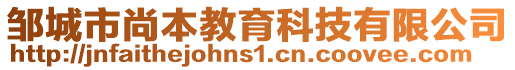 邹城市尚本教育科技有限公司
http://jnfaithejohns1.cn.coovee.com